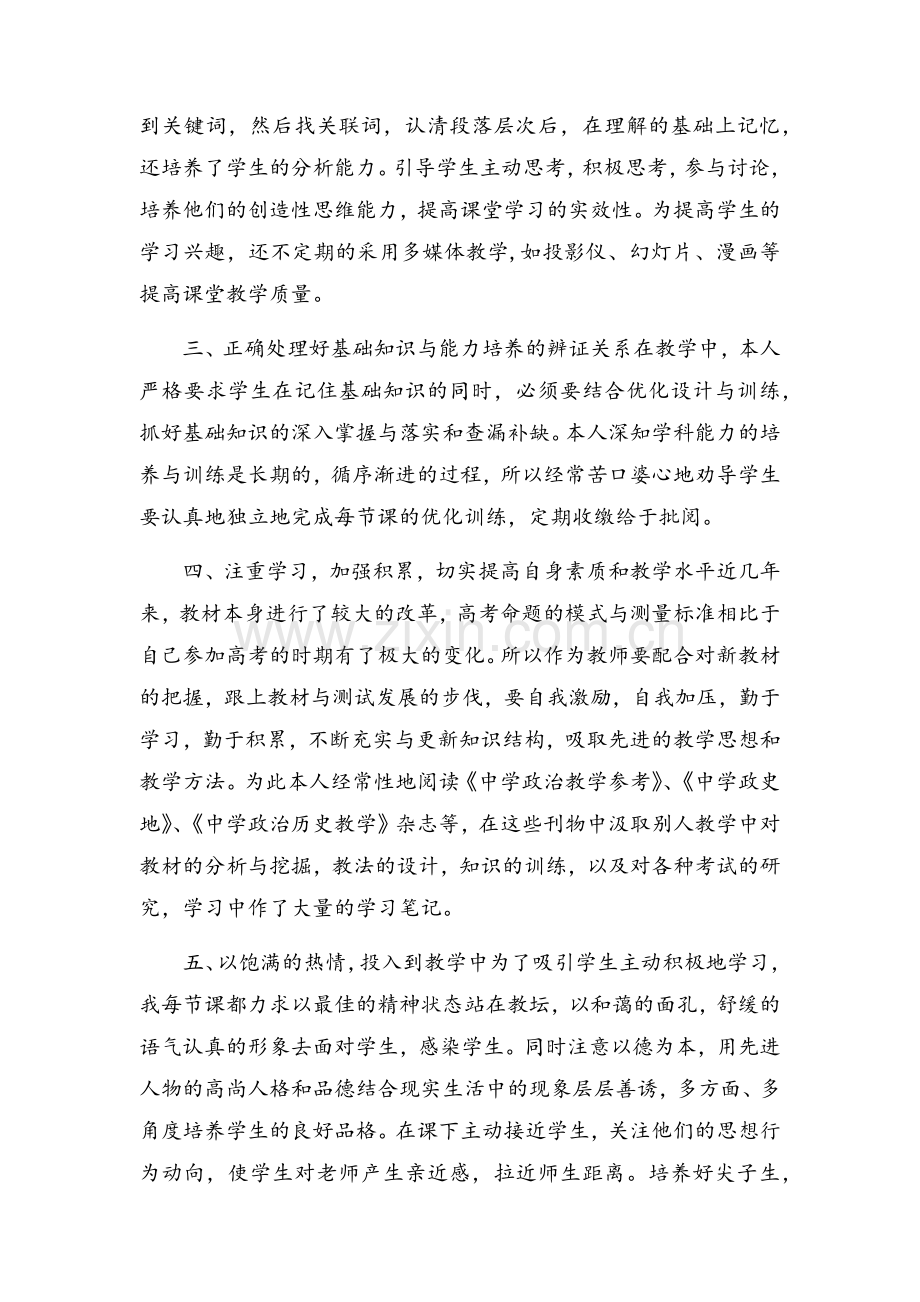 到关键词，然后找关联词，认清段落层次后，在理解的基础上记忆，还培养了学生的分析能力。引导学生主动思考，积极思考，参与讨论，培养他们的创造性思维能力，提高课堂学习的实效性。为提高学生的学习兴趣，还不定期的采用多媒体教学，如投影仪、幻灯片、漫画等提高课堂教学质量。

三、正确处理好基础知识与能力培养的辨证关系在教学中，本人严格要求学生在记住基础知识的同时，必须要结合优化设计与训练，抓好基础知识的深入掌握与落实和查漏补缺。本人深知学科能力的培养与训练是长期的，循序渐进的过程，所以经常苦口婆心地劝导学生要认真地独立地完成每节课的优化训练，定期收缴给于批阅。

四、注重学习，加强积累，切实提高自身素质和教学水平近几年来，教材本身进行了较大的改革，高考命题的模式与测量标准相比于自己参加高考的时期有了极大的变化。所以作为教师要配合对新教材的把握，跟上教材与测试发展的步伐，要自我激励，自我加压，勤于学习，勤于积累，不断充实与更新知识结构，吸取先进的教学思想和教学方法。为此本人经常性地阅读《中学政治教学参考》、《中学政史地》、《中学政治历史教学》杂志等，在这些刊物中汲取别人教学中对教材的分析与挖掘，教法的设计，知识的训练，以及对各种考试的研究，学习中作了大量的学习笔记。

五、以饱满的热情，投入到教学中为了吸引学生主动积极地学习，我每节课都力求以最佳的精神状态站在教坛，以和蔼的面孔，舒缓的语气认真的形象去面对学生，感染学生。同时注意以德为本，用先进人物的高尚人格和品德结合现实生活中的现象层层善诱，多方面、多角度培养学生的良好品格。在课下主动接近学生，关注他们的思想行为动向，使学生对老师产生亲近感，拉近师生距离。培养好尖子生，

www.zixin.com.cn